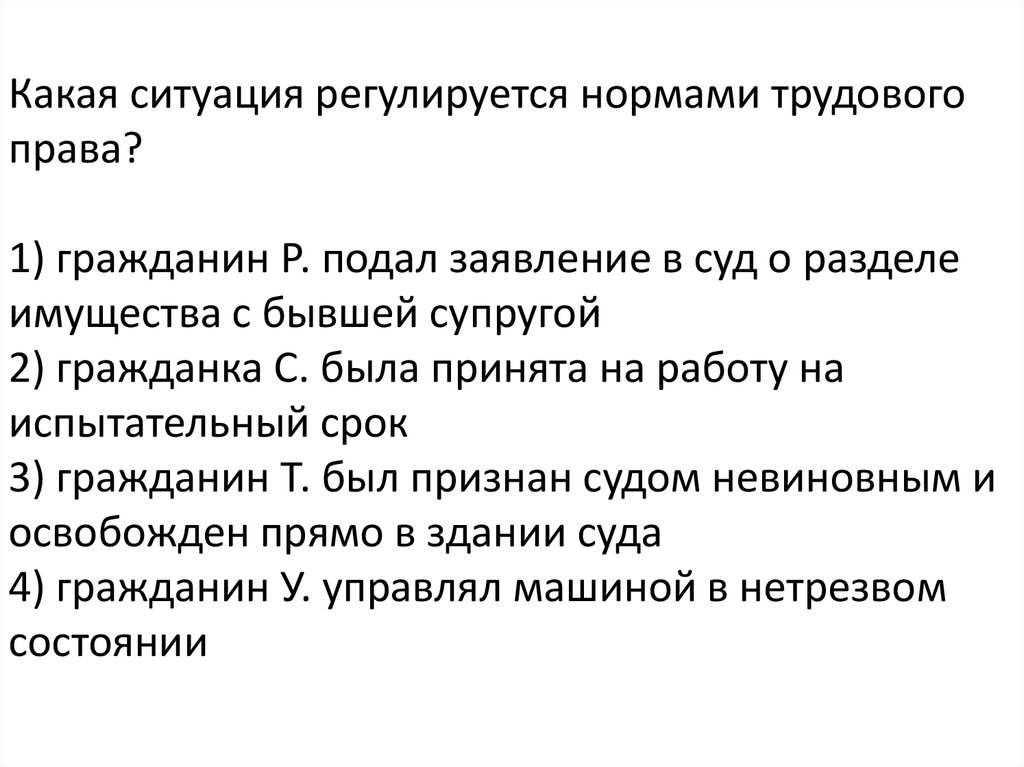 Какая ситуация регулируется нормами трудового права?

1) гражданин Р. подал заявление в суд о разделе имущества с бывшей супругой
2) гражданка С. была принята на работу на испытательный срок
3) гражданин Т. был признан судом невиновным и освобожден прямо в здании суда
4) гражданин У. управлял машиной в нетрезвом состоянии